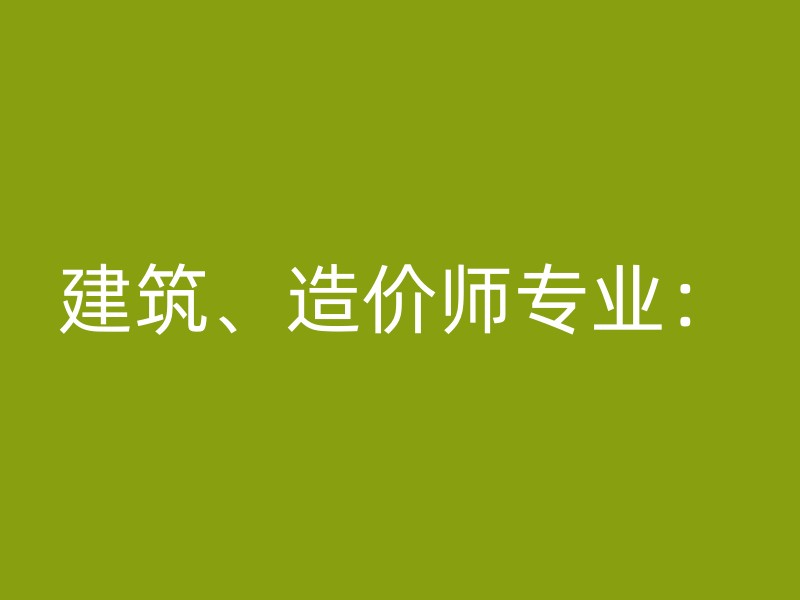 建筑、造价师专业：